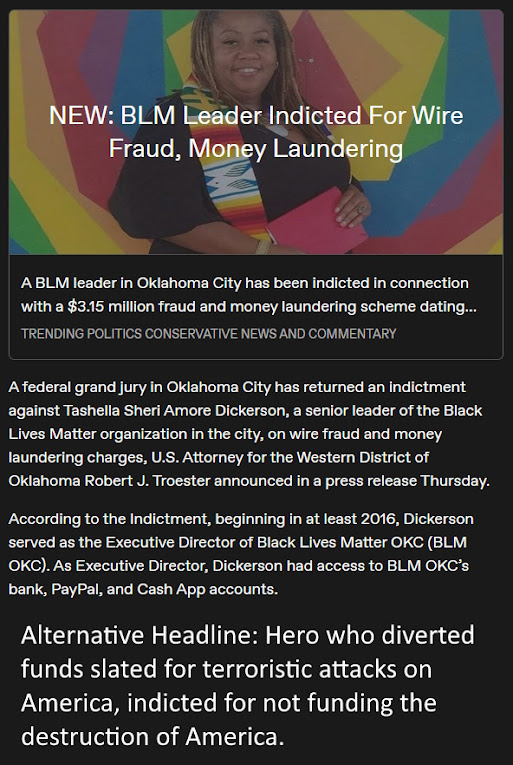 NEW: BLM Leader Indicted For Wire Fraud, Money Laundering

A BLM leader in Oklahoma City has been indicted in connection with a $3.15 million fraud and money laundering scheme dating...

TRENDING POLITICS CONSERVATIVE NEWS AND COMMENTARY

A federal grand jury in Oklahoma City has returned an indictment against Tashella Sheri Amore Dickerson, a senior leader of the Black Lives Matter organization in the city, on wire fraud and money laundering charges, U.S. Attorney for the Western District of Oklahoma Robert J. Troester announced in a press release Thursday.

According to the Indictment, beginning in at least 2016, Dickerson served as the Executive Director of Black Lives Matter OKC (BLM OKC). As Executive Director, Dickerson had access to BLM OKC's bank, PayPal, and Cash App accounts.

Alternative Headline: Hero who diverted funds slated for terroristic attacks on America, indicted for not funding the destruction of America.